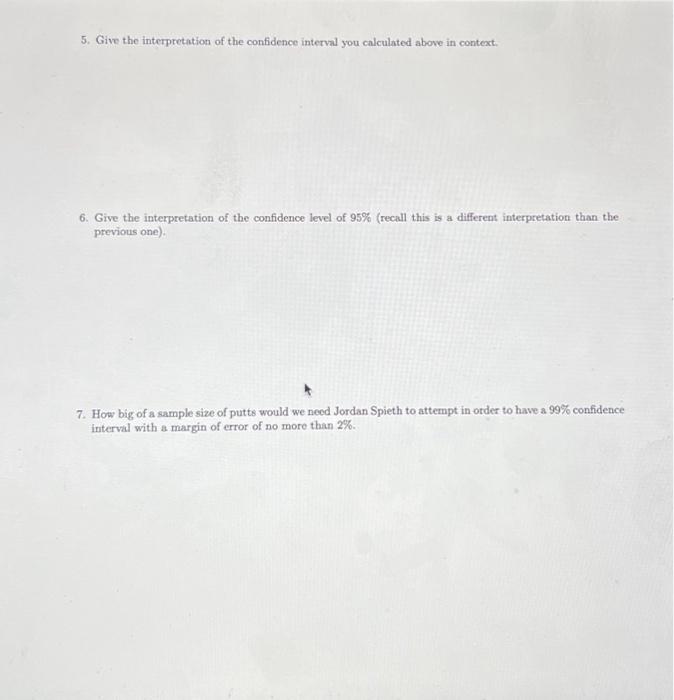 5. Give the interpretation of the confidence interval you calculated above in context.

6. Give the interpretation of the confidence level of 95% (recall this is a different interpretation than the previous one).

7. How big of a sample size of putts would we need Jordan Spieth to attempt in order to have a 99% confidence interval with a margin of error of no more than 2%.